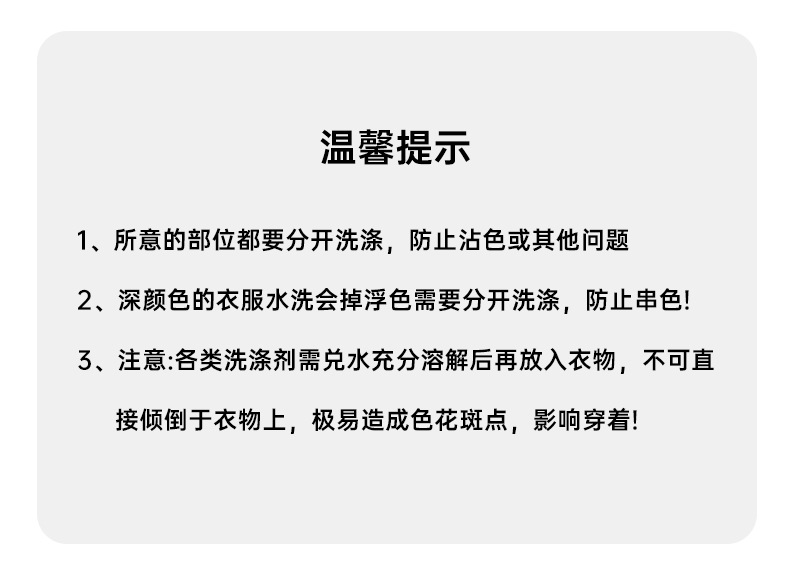 温馨提示

1、所意的部位都要分开洗涤，防止沾色或其他问题

2、深颜色的衣服水洗会掉浮色需要分开洗涤，防止串色!

3、注意:各类洗涤剂需兑水充分溶解后再放入衣物，不可直接倾倒于衣物上，极易造成色花斑点，影响穿着!